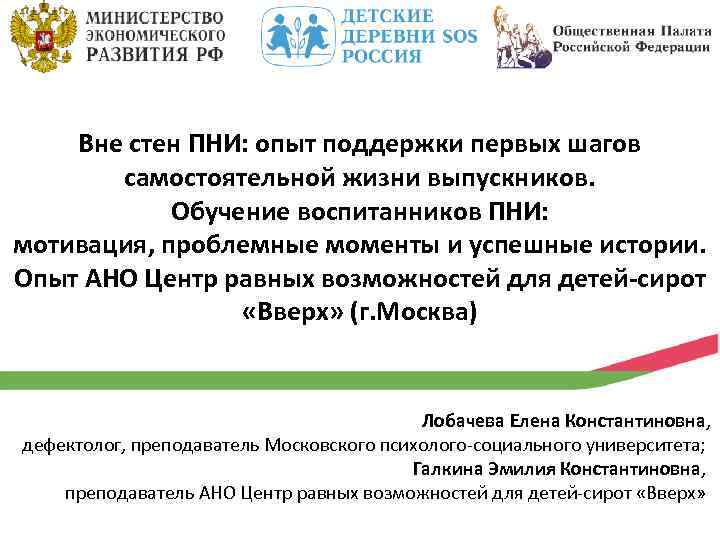 МИНИСТЕРСТВО ЭКОНОМИЧЕСКОГО РАЗВИТИЯ РФ

ДЕТСКИЕ ДЕРЕВНИ SOS РОССИЯ

Общественная Палата Российской Федерации

Вне стен ПНИ: опыт поддержки первых шагов самостоятельной жизни выпускников.
Обучение воспитанников ПНИ: мотивация, проблемные моменты и успешные истории.
Опыт АНО Центр равных возможностей для детей-сирот «Вверх» (г.Москва)

Лобачева Елена Константиновна,
дефектолог, преподаватель Московского психолого-социального университета;
Галкина Эмилия Константиновна,
преподаватель АНО Центр равных возможностей для детей-сирот «Вверх»